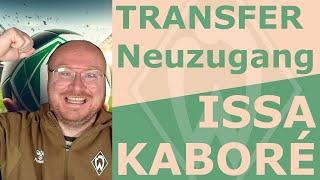 TRANSFER
Neuzugang

ISSA
KABORÉ